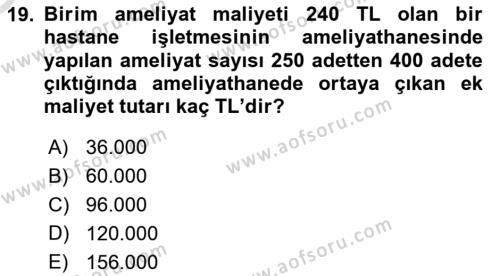 19. Birim ameliyat maliyeti 240 TL olan bir hastane işletmesinin ameliyathanesinde yapılan ameliyat sayısı 250 adetten 400 adete çıktığında ameliyathanede ortaya çıkan ek maliyet tutarı kaç TL'dir?

A) 36.000
B) 60.000
C) 96.000
D) 120.000
E) 156.000

www.aofsoru.com